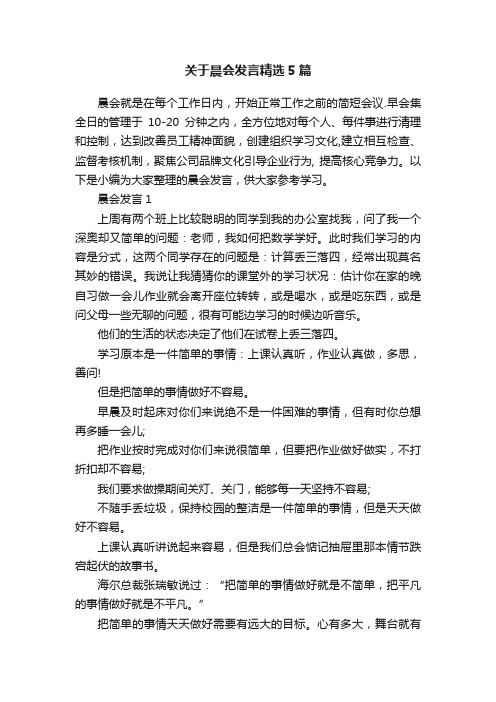 关于晨会发言精选5篇

晨会就是在每个工作日内，开始正常工作之前的简短会议.早会集全日的管理于 10-20 分钟之内，全方位地对每个人、每件事进行清理和控制，达到改善员工精神面貌，创建组织学习文化,建立相互检查、监督考核机制，聚焦公司品牌文化引导企业行为, 提高核心竞争力。以下是小编为大家整理的晨会发言，供大家参考学习。

晨会发言 1

上周有两个班上比较聪明的同学到我的办公室找我，问了我一个深奥却又简单的问题：老师，我如何把数学学好。此时我们学习的内容是分式，这两个同学存在的问题是：计算丢三落四，经常出现莫名其妙的错误。我说让我猜猜你的课堂外的学习状况：估计你在家的晚自习做一会儿作业就会离开座位转转，或是喝水，或是吃东西，或是问父母一些无聊的问题，很有可能边学习的时候边听音乐。

他们的生活的状态决定了他们在试卷上丢三落四。

学习原本是一件简单的事情：上课认真听，作业认真做，多思，善问!

但是把简单的事情做好不容易。

早晨及时起床对你们来说绝不是一件困难的事情，但有时你总想再多睡一会儿;

把作业按时完成对你们来说很简单，但要把作业做好做实，不打折扣却不容易;

我们要求做操期间关灯、关门，能够每一天坚持不容易;

不随手丢垃圾，保持校园的整洁是一件简单的事情，但是天天做好不容易。

上课认真听讲说起来容易，但是我们总会惦记抽屉里那本情节跌宕起伏的故事书。

海尔总裁张瑞敏说过：“把简单的事情做好就是不简单，把平凡的事情做好就是不平凡。”

把简单的事情天天做好需要有远大的目标。心有多大，舞台就有